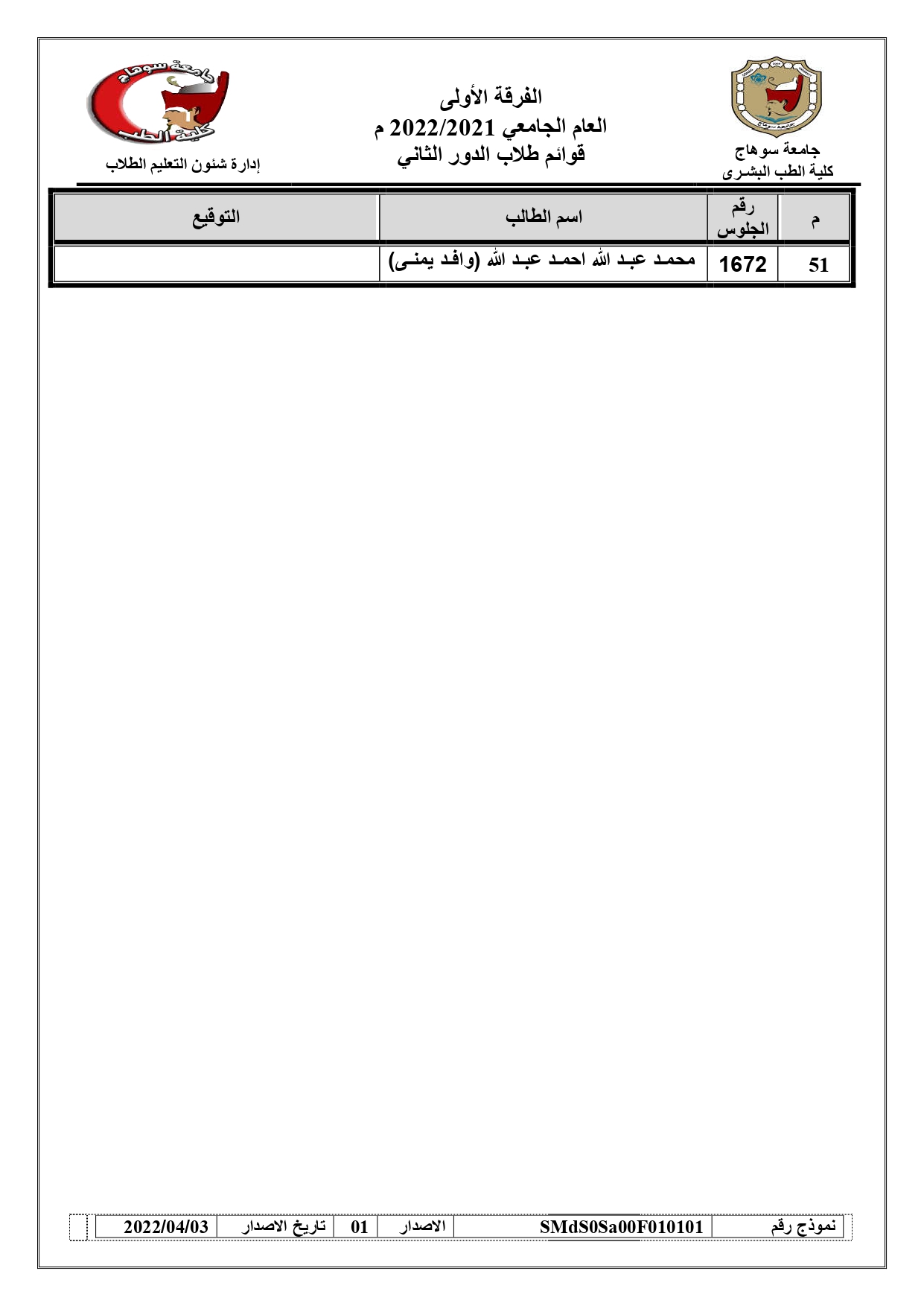 جامعة سوهاج
كلية الطب البشرى

الفرقة الأولى
العام الجامعي 2022/2021 م
قوائم طلاب الدور الثاني

جامعة سوهاج
كلية الطب

إدارة شئون التعليم الطلاب

| م | رقم الجلوس | اسم الطالب | التوقيع |
|---|---|---|---|
| 51 | 1672 | محمد عبد الله احمد عبد الله (وافد يمنى) | |

| نموذج رقم | SMdS0Sa00F010101 | الاصدار | 01 | تاريخ الاصدار | 2022/04/03 |
|---|---|---|---|---|---|